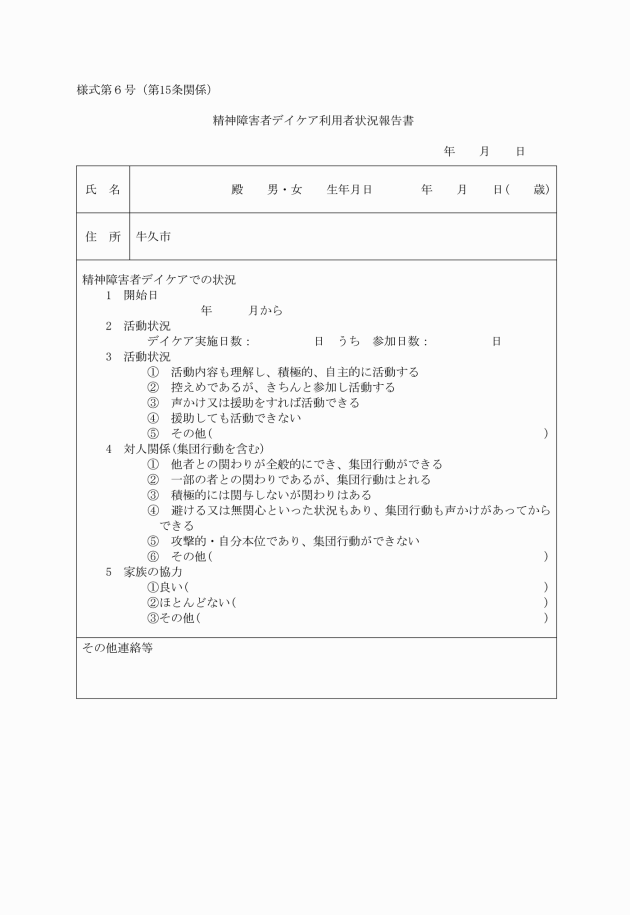 様式第６号（第15条関係）

精神障害者デイケア利用者状況報告書

年　月　日

| 氏　名 | 殿　男・女　生年月日　年　月　日（　歳） |
|---|---|
| 住　所 | 牛久市 |

精神障害者デイケアでの状況
1　開始日
年　月から
2　活動状況
デイケア実施日数：　日　うち　参加日数：　日
3　活動状況
①　活動内容も理解し、積極的、自主的に活動する
②　控えめであるが、きちんと参加し活動する
③　声かけ又は援助をすれば活動できる
④　援助しても活動できない
⑤　その他（　）
4　対人関係（集団行動を含む）
①　他者との関わりが全般的にでき、集団行動ができる
②　一部の者との関わりであるが、集団行動はとれる
③　積極的には関与しないが関わりはある
④　避ける又は無関心といった状況もあり、集団行動も声かけがあってからできる
⑤　攻撃的・自分本位であり、集団行動ができない
⑥　その他（　）
5　家族の協力
①良い（　）
②ほとんどない（　）
③その他（　）

その他連絡等